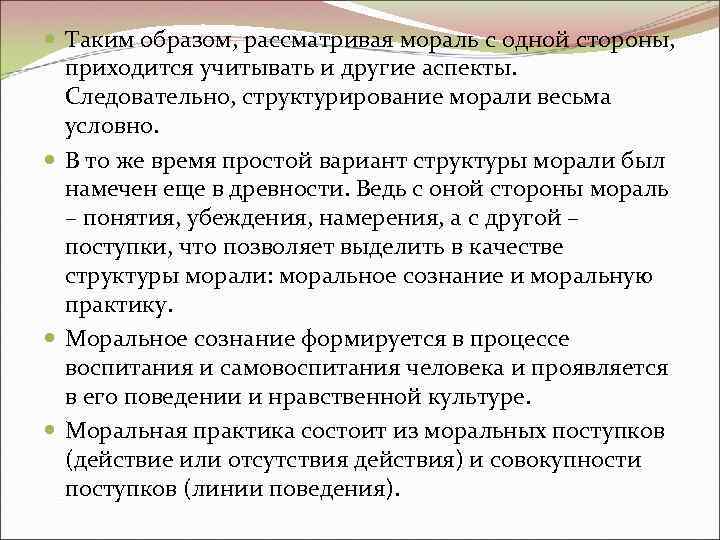 Таким образом, рассматривая мораль с одной стороны, приходится учитывать и другие аспекты. Следовательно, структурирование морали весьма условно.

В то же время простой вариант структуры морали был намечен еще в древности. Ведь с оной стороны мораль – понятия, убеждения, намерения, а с другой – поступки, что позволяет выделить в качестве структуры морали: моральное сознание и моральную практику.

Моральное сознание формируется в процессе воспитания и самовоспитания человека и проявляется в его поведении и нравственной культуре.

Моральная практика состоит из моральных поступков (действие или отсутствия действия) и совокупности поступков (линии поведения).